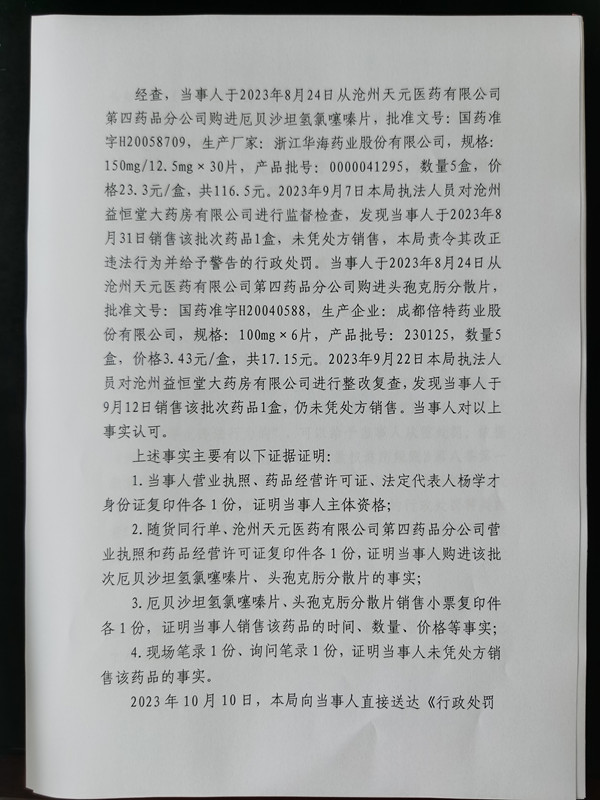 经查，当事人于2023年8月24日从沧州天元医药有限公司第四药品分公司购进厄贝沙坦氢氯噻嗪片，批准文号：国药准字H20058709，生产厂家：浙江华海药业股份有限公司，规格：150mg/12.5mg×30片，产品批号：0000041295，数量5盒，价格23.3元/盒，共116.5元。2023年9月7日本局执法人员对沧州益恒堂大药房有限公司进行监督检查，发现当事人于2023年8月31日销售该批次药品1盒，未凭处方销售，本局责令其改正违法行为并给予警告的行政处罚。当事人于2023年8月24日从沧州天元医药有限公司第四药品分公司购进头孢克肟分散片，批准文号：国药准字H20040588，生产企业：成都倍特药业股份有限公司，规格：100mg×6片，产品批号：230125，数量5盒，价格3.43元/盒，共17.15元。2023年9月22日本局执法人员对沧州益恒堂大药房有限公司进行整改复查，发现当事人于9月12日销售该批次药品1盒，仍未凭处方销售。当事人对以上事实认可。

上述事实主要有以下证据证明：

1.当事人营业执照、药品经营许可证、法定代表人杨学才身份证复印件各1份，证明当事人主体资格；

2.随货同行单、沧州天元医药有限公司第四药品分公司营业执照和药品经营许可证复印件各1份，证明当事人购进该批次厄贝沙坦氢氯噻嗪片、头孢克肟分散片的事实；

3.厄贝沙坦氢氯噻嗪片、头孢克肟分散片销售小票复印件各1份，证明当事人销售该药品的时间、数量、价格等事实；

4.现场笔录1份、询问笔录1份，证明当事人未凭处方销售该药品的事实。

2023年10月10日，本局向当事人直接送达《行政处罚